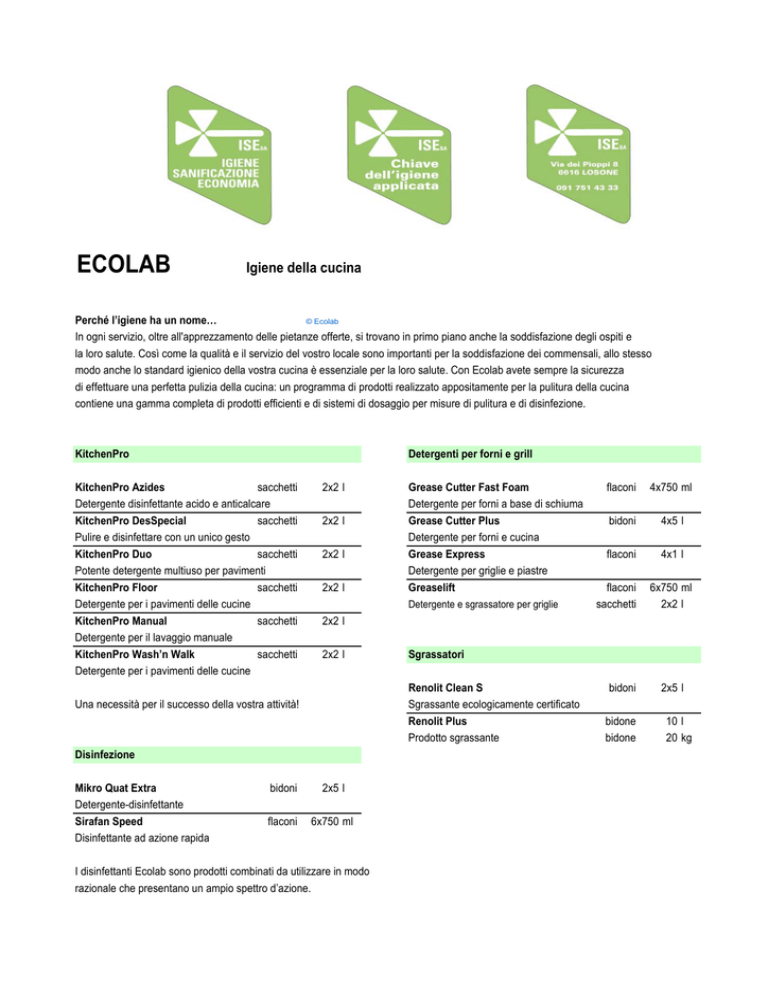 ISE SA
IGIENE
SANIFICAZIONE
ECONOMIA

ISE SA
Chiave
dell'igiene
applicata

ISE SA
Via dei Pioppi 8
6616 LOSONE
091 751 43 33

ECOLAB

Igiene della cucina

Perché l'igiene ha un nome…

© Ecolab

In ogni servizio, oltre all'apprezzamento delle pietanze offerte, si trovano in primo piano anche la soddisfazione degli ospiti e la loro salute. Così come la qualità e il servizio del vostro locale sono importanti per la soddisfazione dei commensali, allo stesso modo anche lo standard igienico della vostra cucina è essenziale per la loro salute. Con Ecolab avete sempre la sicurezza di effettuare una perfetta pulizia della cucina: un programma di prodotti realizzato appositamente per la pulitura della cucina contiene una gamma completa di prodotti efficienti e di sistemi di dosaggio per misure di pulitura e di disinfezione.

KitchenPro

| | | |
|---|---|---|
| KitchenPro Azides | sacchetti | 2x2 l |
| Detergente disinfettante acido e anticalcare | | |
| KitchenPro DesSpecial | sacchetti | 2x2 l |
| Pulire e disinfettare con un unico gesto | | |
| KitchenPro Duo | sacchetti | 2x2 l |
| Potente detergente multiuso per pavimenti | | |
| KitchenPro Floor | sacchetti | 2x2 l |
| Detergente per i pavimenti delle cucine | | |
| KitchenPro Manual | sacchetti | 2x2 l |
| Detergente per il lavaggio manuale | | |
| KitchenPro Wash'n Walk | sacchetti | 2x2 l |
| Detergente per i pavimenti delle cucine | | |

Una necessità per il successo della vostra attività!

Disinfezione

| | | |
|---|---|---|
| Mikro Quat Extra | bidoni | 2x5 l |
| Detergente-disinfettante | | |
| Sirafan Speed | flaconi | 6x750 ml |
| Disinfettante ad azione rapida | | |

I disinfettanti Ecolab sono prodotti combinati da utilizzare in modo razionale che presentano un ampio spettro d'azione.

Detergenti per forni e grill

| | | |
|---|---|---|
| Grease Cutter Fast Foam | flaconi | 4x750 ml |
| Detergente per forni a base di schiuma | | |
| Grease Cutter Plus | bidoni | 4x5 l |
| Detergente per forni e cucina | | |
| Grease Express | flaconi | 4x1 l |
| Detergente per griglie e piastre | | |
| Greaselift | flaconi | 6x750 ml |
| Detergente e sgrassatore per griglie | sacchetti | 2x2 l |

Sgrassatori

| | | |
|---|---|---|
| Renolit Clean S | bidoni | 2x5 l |
| Sgrassante ecologicamente certificato | | |
| Renolit Plus | bidone | 10 l |
| Prodotto sgrassante | bidone | 20 kg |